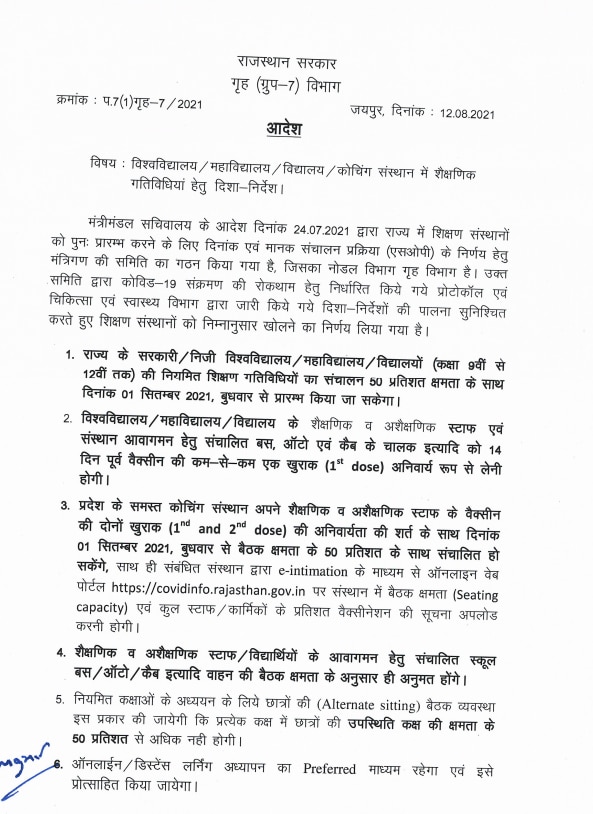 राजस्थान सरकार
गृह (ग्रुप–7) विभाग

क्रमांक : प.7(1)गृह–7/2021

जयपुर, दिनांक : 12.08.2021

आदेश

विषय : विश्वविद्यालय/महाविद्यालय/विद्यालय/कोचिंग संस्थान में शैक्षणिक गतिविधियां हेतु दिशा–निर्देश।

मंत्रीमंडल सचिवालय के आदेश दिनांक 24.07.2021 द्वारा राज्य में शिक्षण संस्थानों को पुनः प्रारम्भ करने के लिए दिनांक एवं मानक संचालन प्रक्रिया (एसओपी) के निर्णय हेतु मंत्रिगण की समिति का गठन किया गया है, जिसका नोडल विभाग गृह विभाग है। उक्त समिति द्वारा कोविड–19 संक्रमण की रोकथाम हेतु निर्धारित किये गये प्रोटोकॉल एवं चिकित्सा एवं स्वास्थ्य विभाग द्वारा जारी किये गये दिशा–निर्देशों की पालना सुनिश्चित करते हुए शिक्षण संस्थानों को निम्नानुसार खोलने का निर्णय लिया गया है।

1. राज्य के सरकारी/निजी विश्वविद्यालय/महाविद्यालय/विद्यालयों (कक्षा 9वीं से 12वीं तक) की नियमित शिक्षण गतिविधियों का संचालन 50 प्रतिशत क्षमता के साथ दिनांक 01 सितम्बर 2021, बुधवार से प्रारम्भ किया जा सकेगा।

2. विश्वविद्यालय/महाविद्यालय/विद्यालय के शैक्षणिक व अशैक्षणिक स्टाफ एवं संस्थान आवागमन हेतु संचालित बस, ऑटो एवं कैब के चालक इत्यादि को 14 दिन पूर्व वैक्सीन की कम–से–कम एक खुराक ($1^{st}$ dose) अनिवार्य रूप से लेनी होगी।

3. प्रदेश के समस्त कोचिंग संस्थान अपने शैक्षणिक व अशैक्षणिक स्टाफ के वैक्सीन की दोनों खुराक ($1^{nd}$ and $2^{nd}$ dose) की अनिवार्यता की शर्त के साथ दिनांक 01 सितम्बर 2021, बुधवार से बैठक क्षमता के 50 प्रतिशत के साथ संचालित हो सकेंगे, साथ ही संबंधित संस्थान द्वारा e-intimation के माध्यम से ऑनलाइन वेब पोर्टल https://covidinfo.rajasthan.gov.in पर संस्थान में बैठक क्षमता (Seating capacity) एवं कुल स्टाफ/कार्मिकों के प्रतिशत वैक्सीनेशन की सूचना अपलोड करनी होगी।

4. शैक्षणिक व अशैक्षणिक स्टाफ/विद्यार्थियों के आवागमन हेतु संचालित स्कूल बस/ऑटो/कैब इत्यादि वाहन की बैठक क्षमता के अनुसार ही अनुमत होंगे।

5. नियमित कक्षाओं के अध्ययन के लिये छात्रों की (Alternate sitting) बैठक व्यवस्था इस प्रकार की जायेगी कि प्रत्येक कक्ष में छात्रों की उपस्थिति कक्ष की क्षमता के 50 प्रतिशत से अधिक नही होगी।

6. ऑनलाईन/डिस्टेंस लर्निंग अध्यापन का Preferred माध्यम रहेगा एवं इसे प्रोत्साहित किया जायेगा।